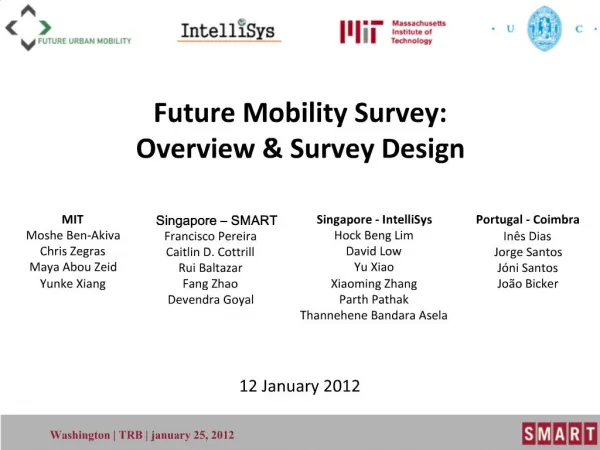 FUTURE URBAN MOBILITY

IntelliSys

MIT Massachusetts Institute of Technology

· U C ·

Future Mobility Survey: Overview & Survey Design

MIT
Moshe Ben-Akiva
Chris Zegras
Maya Abou Zeid
Yunke Xiang

Singapore – SMART
Francisco Pereira
Caitlin D. Cottrill
Rui Baltazar
Fang Zhao
Devendra Goyal

Singapore - IntelliSys
Hock Beng Lim
David Low
Yu Xiao
Xiaoming Zhang
Parth Pathak
Thannehene Bandara Asela

Portugal - Coimbra
Inês Dias
Jorge Santos
Jóni Santos
João Bicker

12 January 2012

Washington | TRB | january 25, 2012

SMART